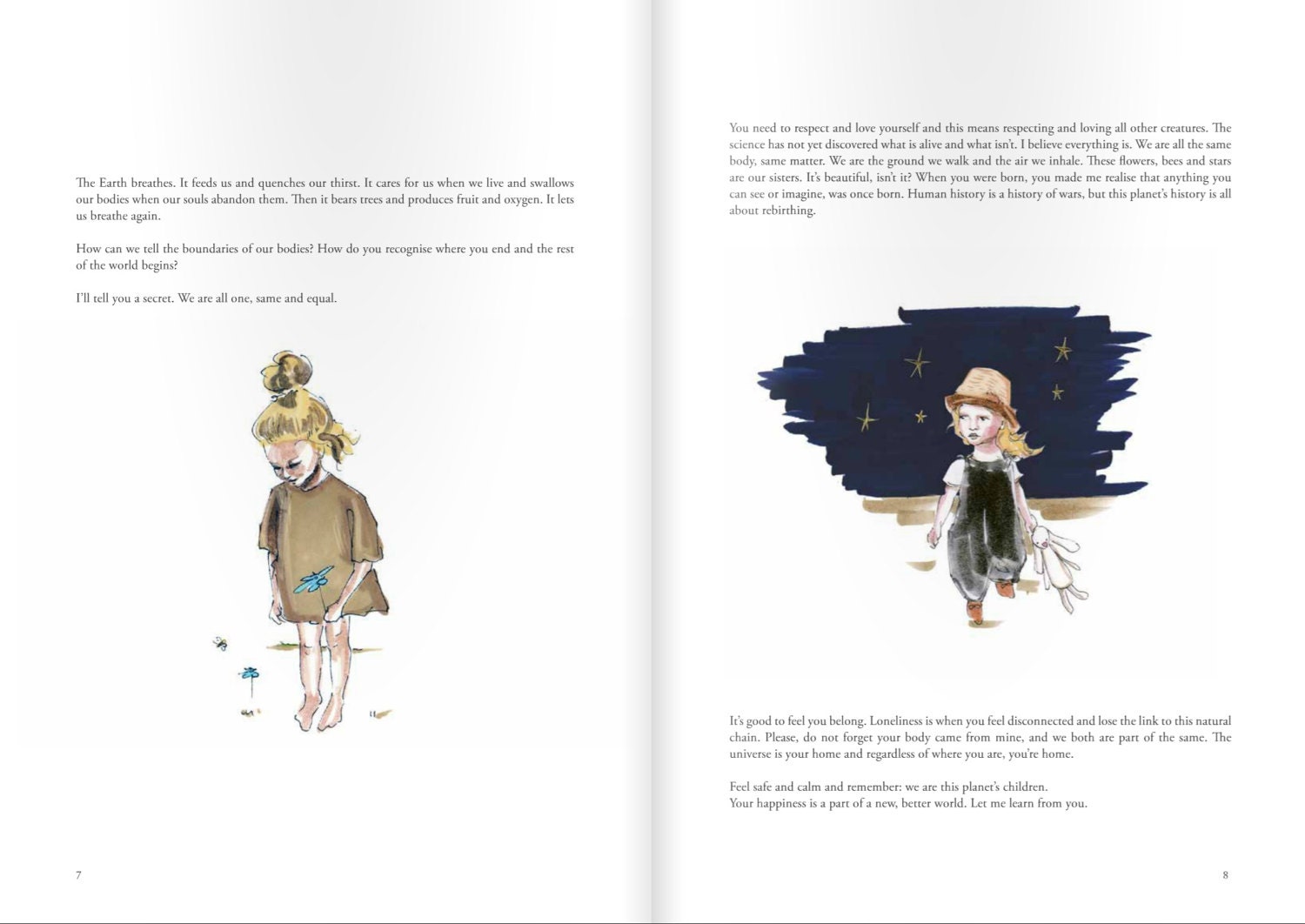 The Earth breathes. It feeds us and quenches our thirst. It cares for us when we live and swallows our bodies when our souls abandon them. Then it bears trees and produces fruit and oxygen. It lets us breathe again.

How can we tell the boundaries of our bodies? How do you recognise where you end and the rest of the world begins?

I'll tell you a secret. We are all one, same and equal.

7

You need to respect and love yourself and this means respecting and loving all other creatures. The science has not yet discovered what is alive and what isn't. I believe everything is. We are all the same body, same matter. We are the ground we walk and the air we inhale. These flowers, bees and stars are our sisters. It's beautiful, isn't it? When you were born, you made me realise that anything you can see or imagine, was once born. Human history is a history of wars, but this planet's history is all about rebirthing.

It's good to feel you belong. Loneliness is when you feel disconnected and lose the link to this natural chain. Please, do not forget your body came from mine, and we both are part of the same. The universe is your home and regardless of where you are, you're home.

Feel safe and calm and remember: we are this planet's children.
Your happiness is a part of a new, better world. Let me learn from you.

8